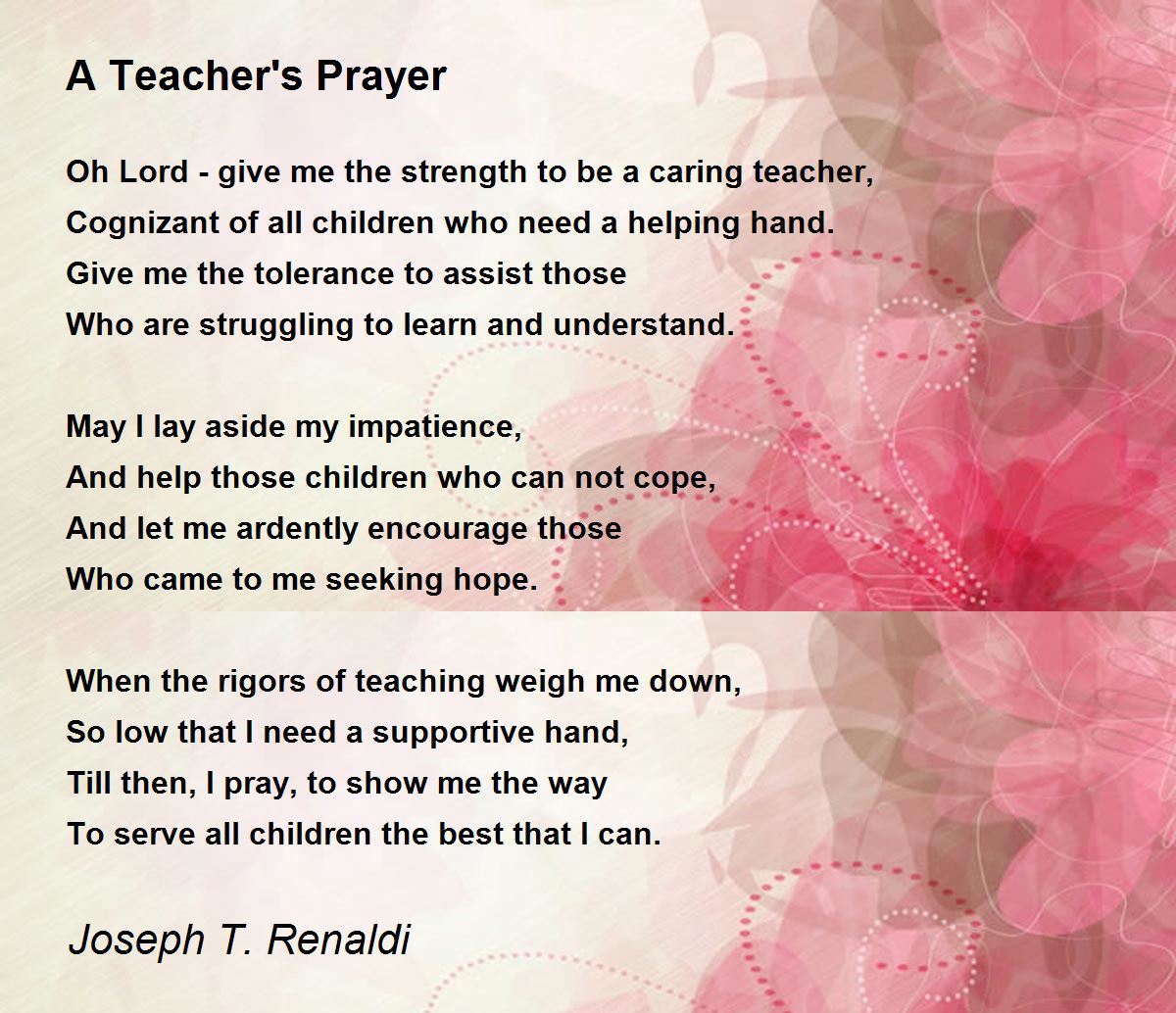 A Teacher's Prayer

Oh Lord - give me the strength to be a caring teacher,
Cognizant of all children who need a helping hand.
Give me the tolerance to assist those
Who are struggling to learn and understand.

May I lay aside my impatience,
And help those children who can not cope,
And let me ardently encourage those
Who came to me seeking hope.

When the rigors of teaching weigh me down,
So low that I need a supportive hand,
Till then, I pray, to show me the way
To serve all children the best that I can.

Joseph T. Renaldi